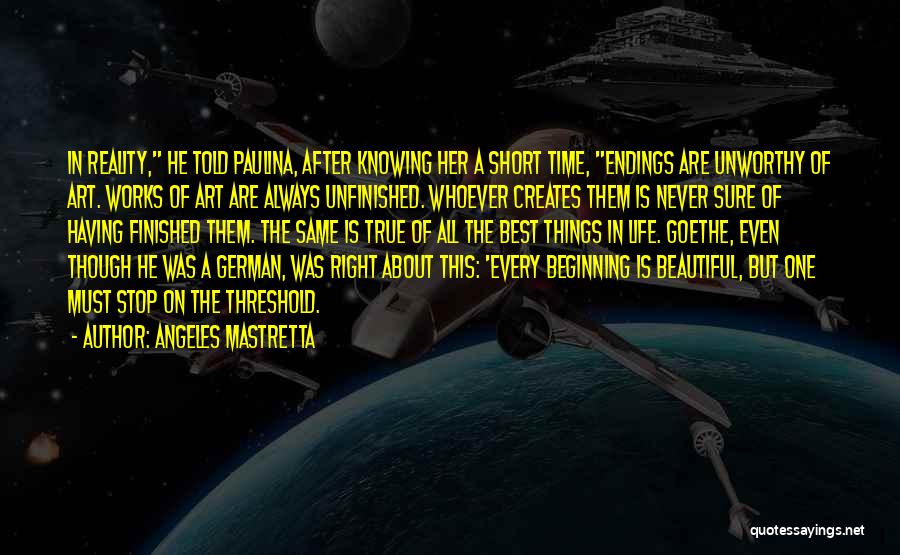 IN REALITY," HE TOLD PAULINA, AFTER KNOWING HER A SHORT TIME, "ENDINGS ARE UNWORTHY OF ART. WORKS OF ART ARE ALWAYS UNFINISHED. WHOEVER CREATES THEM IS NEVER SURE OF HAVING FINISHED THEM. THE SAME IS TRUE OF ALL THE BEST THINGS IN LIFE. GOETHE, EVEN THOUGH HE WAS A GERMAN, WAS RIGHT ABOUT THIS: 'EVERY BEGINNING IS BEAUTIFUL, BUT ONE MUST STOP ON THE THRESHOLD.

- AUTHOR: ANGELES MASTRETTA

quotessayings.net